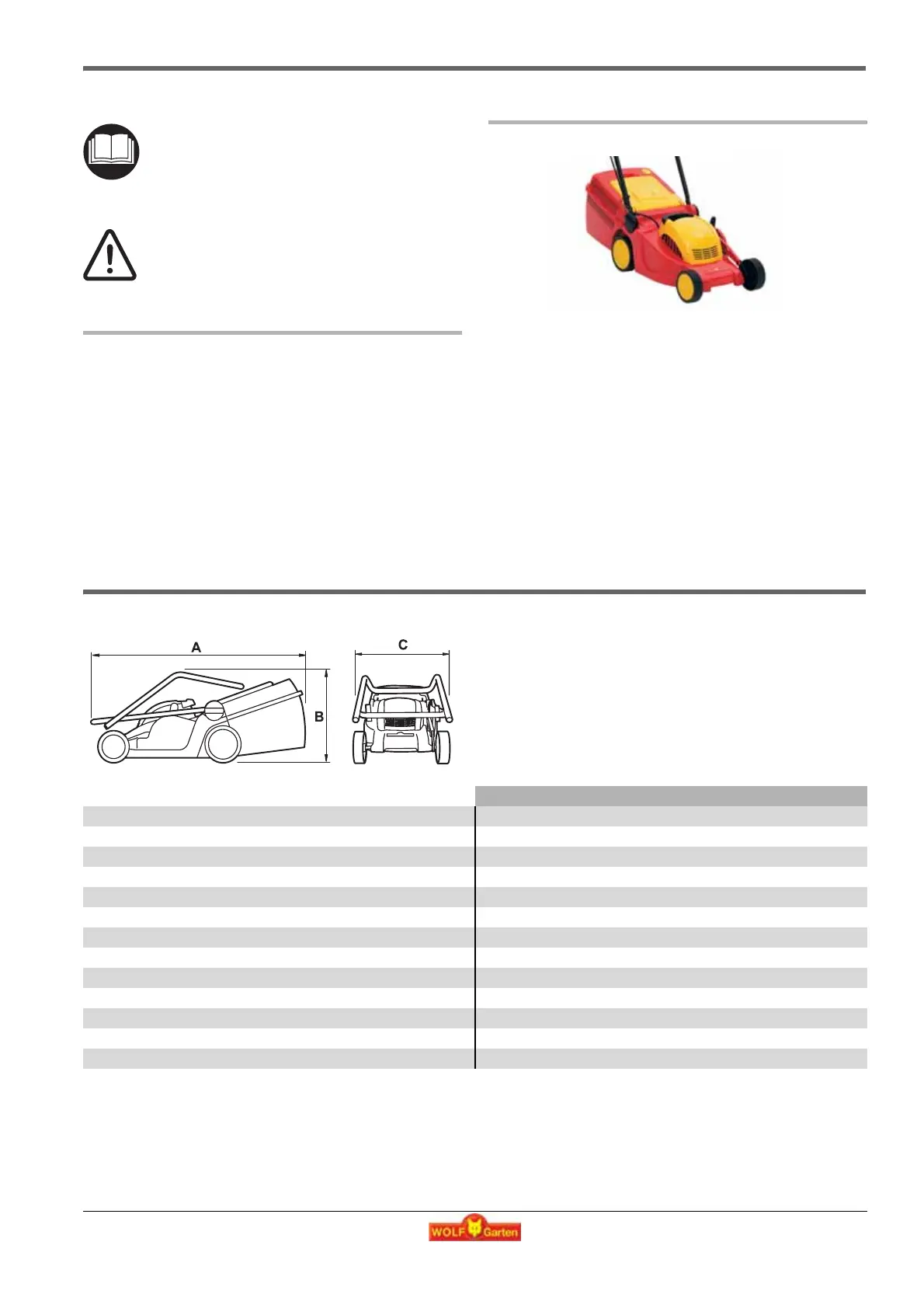 A

B

C

WOLF Garten